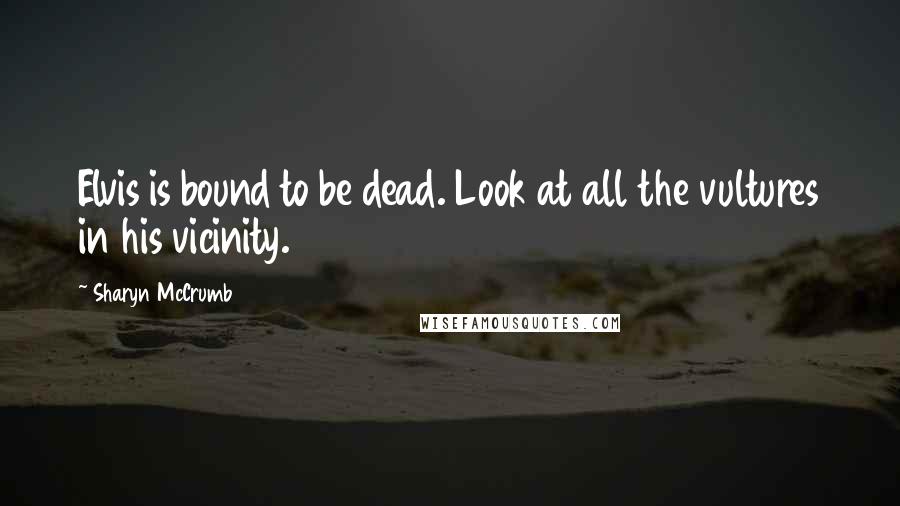 Elvis is bound to be dead. Look at all the vultures in his vicinity.

~ Sharyn McCrumb

WISEFAMOUSQUOTES.COM